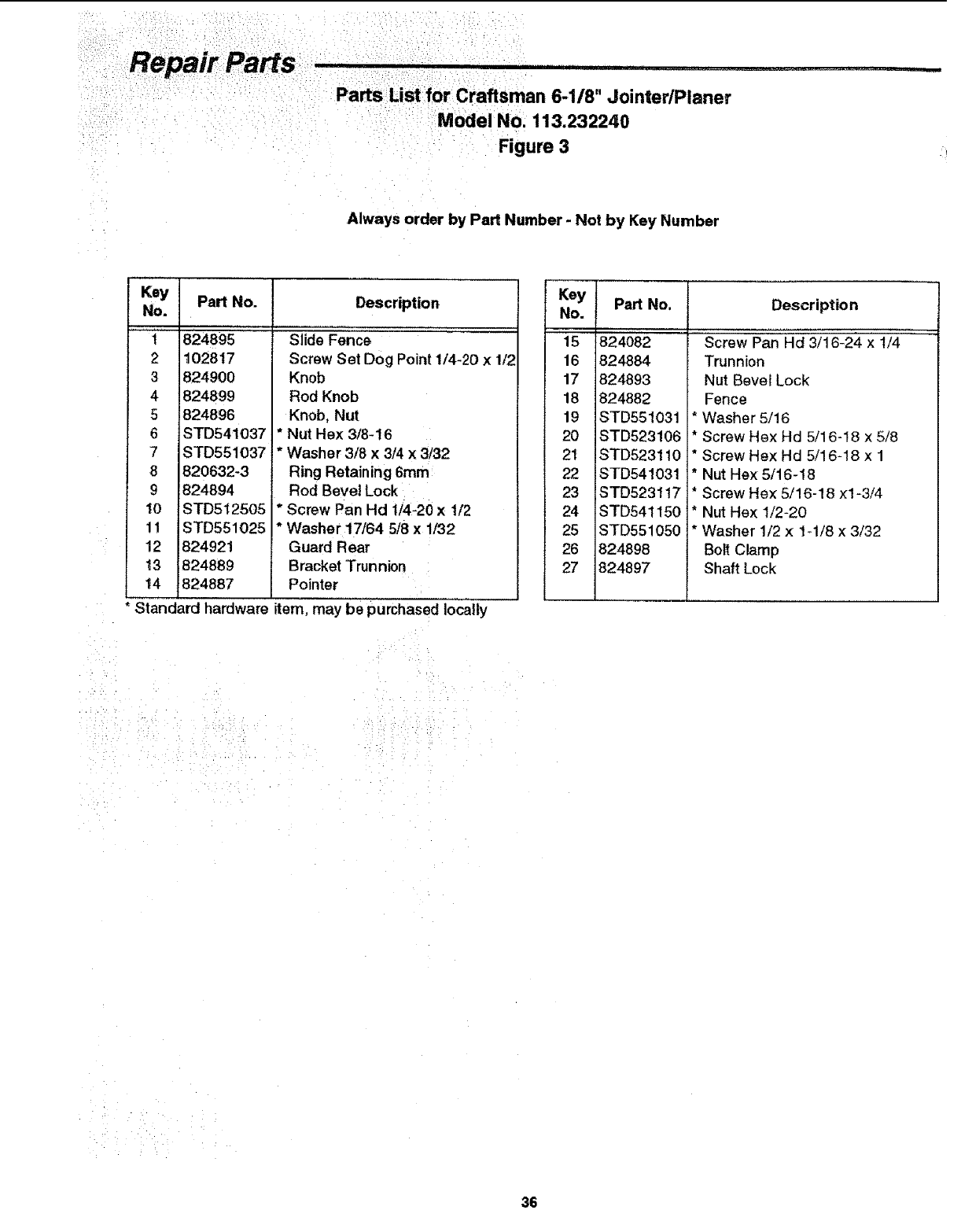 Repair Parts

Parts List for Craftsman 6-1/8" Jointer/Planer
Model No. 113.232240
Figure 3

Always order by Part Number - Not by Key Number

| Key No. | Part No. | Description |
|---|---|---|
| 1 | 824895 | Slide Fence |
| 2 | 102817 | Screw Set Dog Point 1/4-20 x 1/2 |
| 3 | 824900 | Knob |
| 4 | 824899 | Rod Knob |
| 5 | 824896 | Knob, Nut |
| 6 | STD541037 | * Nut Hex 3/8-16 |
| 7 | STD551037 | * Washer 3/8 x 3/4 x 3/32 |
| 8 | 820632-3 | Ring Retaining 6mm |
| 9 | 824894 | Rod Bevel Lock |
| 10 | STD512505 | * Screw Pan Hd 1/4-20 x 1/2 |
| 11 | STD551025 | * Washer 17/64 5/8 x 1/32 |
| 12 | 824921 | Guard Rear |
| 13 | 824889 | Bracket Trunnion |
| 14 | 824887 | Pointer |

* Standard hardware item, may be purchased locally

| Key No. | Part No. | Description |
|---|---|---|
| 15 | 824082 | Screw Pan Hd 3/16-24 x 1/4 |
| 16 | 824884 | Trunnion |
| 17 | 824893 | Nut Bevel Lock |
| 18 | 824882 | Fence |
| 19 | STD551031 | * Washer 5/16 |
| 20 | STD523106 | * Screw Hex Hd 5/16-18 x 5/8 |
| 21 | STD523110 | * Screw Hex Hd 5/16-18 x 1 |
| 22 | STD541031 | * Nut Hex 5/16-18 |
| 23 | STD523117 | * Screw Hex 5/16-18 x1-3/4 |
| 24 | STD541150 | * Nut Hex 1/2-20 |
| 25 | STD551050 | * Washer 1/2 x 1-1/8 x 3/32 |
| 26 | 824898 | Bolt Clamp |
| 27 | 824897 | Shaft Lock |

36